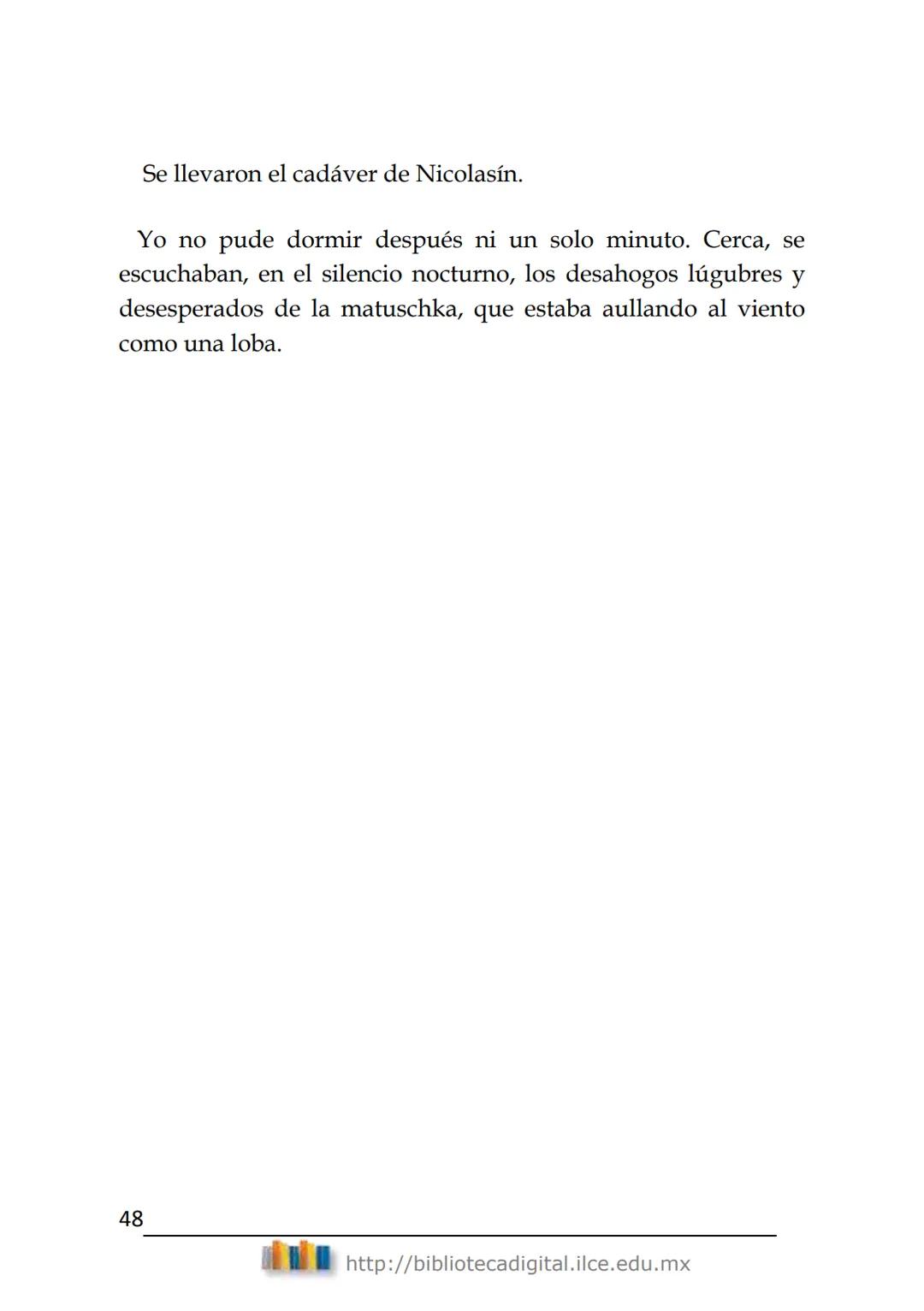 Se llevaron el cadáver de Nicolasín.

Yo no pude dormir después ni un solo minuto. Cerca, se escuchaban, en el silencio nocturno, los desahogos lúgubres y desesperados de la matuschka, que estaba aullando al viento como una loba.

48

http://bibliotecadigital.ilce.edu.mx